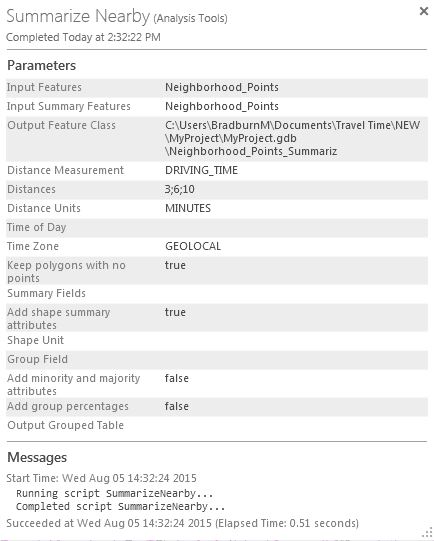 Summarize Nearby (Analysis Tools)
×
Completed Today at 2:32:22 PM

Parameters

| | |
|---|---|
| Input Features | Neighborhood_Points |
| Input Summary Features | Neighborhood_Points |
| Output Feature Class | C:\Users\BradburnM\Documents\Travel Time\NEW \MyProject\MyProject.gdb \Neighborhood_Points_Summariz |
| Distance Measurement | DRIVING_TIME |
| Distances | 3;6;10 |
| Distance Units | MINUTES |
| Time of Day | |
| Time Zone | GEOLOCAL |
| Keep polygons with no points | true |
| Summary Fields | |
| Add shape summary attributes | true |
| Shape Unit | |
| Group Field | |
| Add minority and majority attributes | false |
| Add group percentages | false |
| Output Grouped Table | |

Messages

Start Time: Wed Aug 05 14:32:24 2015
Running script SummarizeNearby...
Completed script SummarizeNearby...
Succeeded at Wed Aug 05 14:32:24 2015 (Elapsed Time: 0.51 seconds)